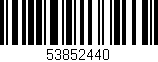 53852440